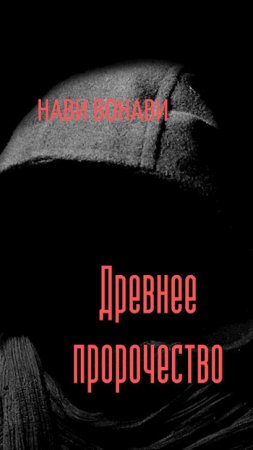 НАВИ ВОНАВИ

Древнее пророчество